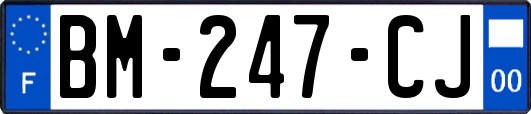 F

BM-247-CJ

00